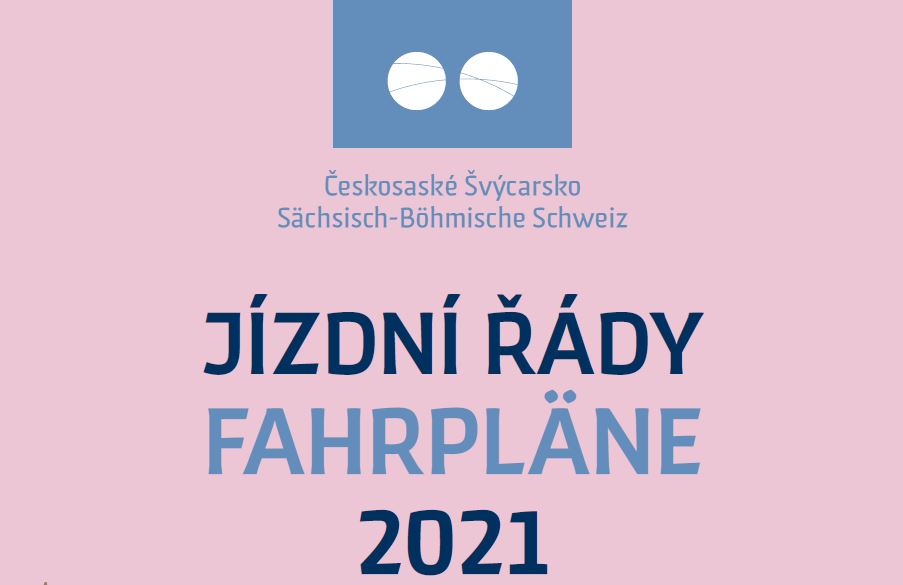 Českosaské Švýcarsko
Sächsisch-Böhmische Schweiz

JÍZDNÍ ŘÁDY
FAHRPLÄNE
2021